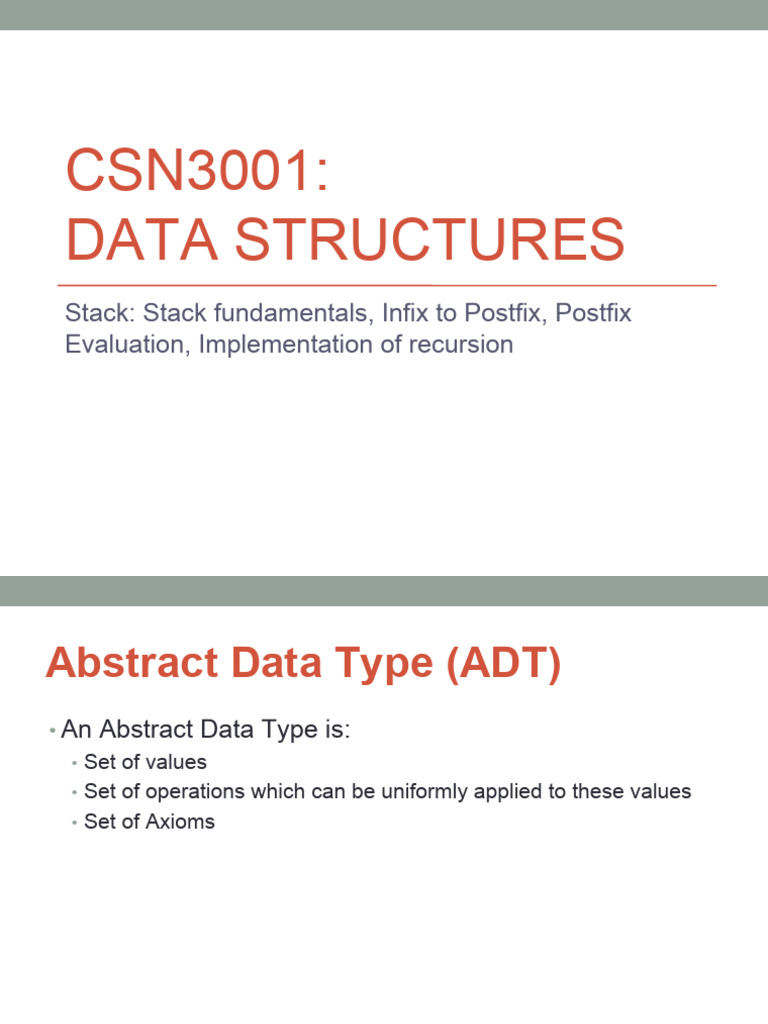 CSN3001:
DATA STRUCTURES

Stack: Stack fundamentals, Infix to Postfix, Postfix Evaluation, Implementation of recursion

Abstract Data Type (ADT)

• An Abstract Data Type is:
  • Set of values
  • Set of operations which can be uniformly applied to these values
  • Set of Axioms